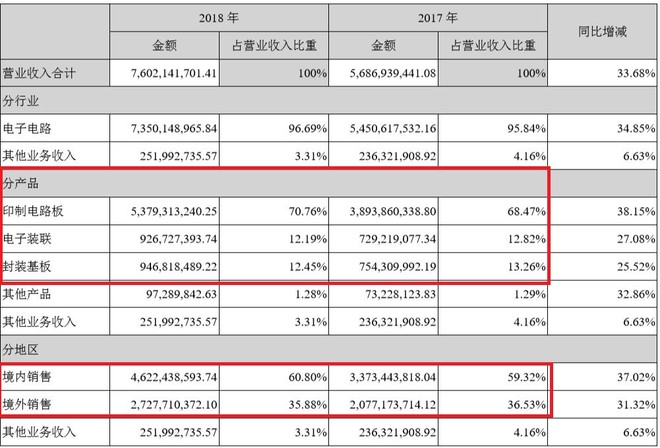 | | 2018 年 | | 2017 年 | | 同比增减 |
|---|---|---|---|---|---|
| | 金额 | 占营业收入比重 | 金额 | 占营业收入比重 | |
| 营业收入合计 | 7,602,141,701.41 | 100% | 5,686,939,441.08 | 100% | 33.68% |
| 分行业 | | | | | |
| 电子电路 | 7,350,148,965.84 | 96.69% | 5,450,617,532.16 | 95.84% | 34.85% |
| 其他业务收入 | 251,992,735.57 | 3.31% | 236,321,908.92 | 4.16% | 6.63% |
| 分产品 | | | | | |
| 印制电路板 | 5,379,313,240.25 | 70.76% | 3,893,860,338.80 | 68.47% | 38.15% |
| 电子装联 | 926,727,393.74 | 12.19% | 729,219,077.34 | 12.82% | 27.08% |
| 封装基板 | 946,818,489.22 | 12.45% | 754,309,992.19 | 13.26% | 25.52% |
| 其他产品 | 97,289,842.63 | 1.28% | 73,228,123.83 | 1.29% | 32.86% |
| 其他业务收入 | 251,992,735.57 | 3.31% | 236,321,908.92 | 4.16% | 6.63% |
| 分地区 | | | | | |
| 境内销售 | 4,622,438,593.74 | 60.80% | 3,373,443,818.04 | 59.32% | 37.02% |
| 境外销售 | 2,727,710,372.10 | 35.88% | 2,077,173,714.12 | 36.53% | 31.32% |
| 其他业务收入 | 251,992,735.57 | 3.31% | 236,321,908.92 | 4.16% | 6.63% |